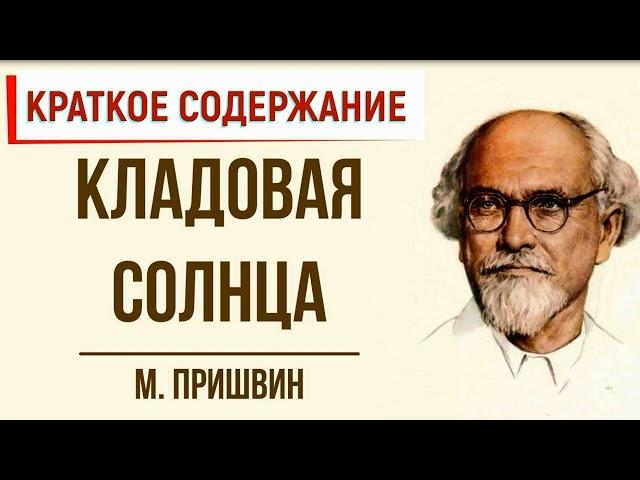 КРАТКОЕ СОДЕРЖАНИЕ

КЛАДОВАЯ СОЛНЦА

М. ПРИШВИН